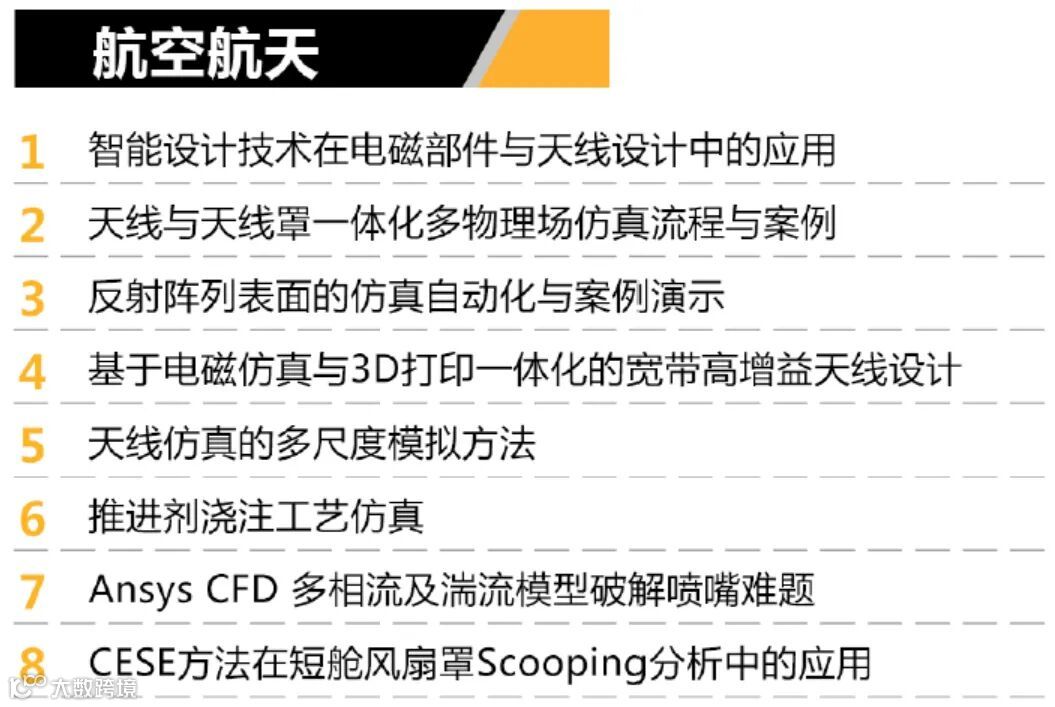 航空航天

1 智能设计技术在电磁部件与天线设计中的应用

2 天线与天线罩一体化多物理场仿真流程与案例

3 反射阵列表面的仿真自动化与案例演示

4 基于电磁仿真与3D打印一体化的宽带高增益天线设计

5 天线仿真的多尺度模拟方法

6 推进剂浇注工艺仿真

7 Ansys CFD 多相流及湍流模型破解喷嘴难题

8 CESE方法在短舱风扇罩Scooping分析中的应用

大数跨境